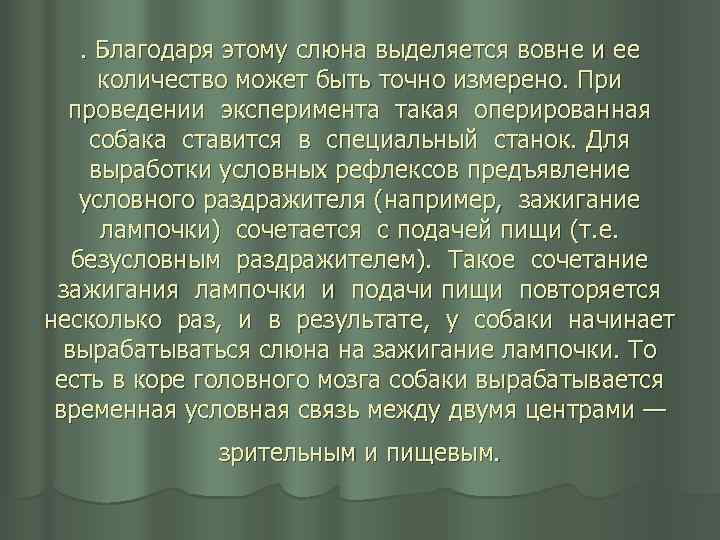 . Благодаря этому слюна выделяется вовне и ее количество может быть точно измерено. При проведении эксперимента такая оперированная собака ставится в специальный станок. Для выработки условных рефлексов предъявление условного раздражителя (например, зажигание лампочки) сочетается с подачей пищи (т.е. безусловным раздражителем). Такое сочетание зажигания лампочки и подачи пищи повторяется несколько раз, и в результате, у собаки начинает вырабатываться слюна на зажигание лампочки. То есть в коре головного мозга собаки вырабатывается временная условная связь между двумя центрами —

зрительным и пищевым.